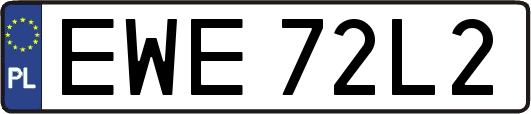 PL
EWE 72L2